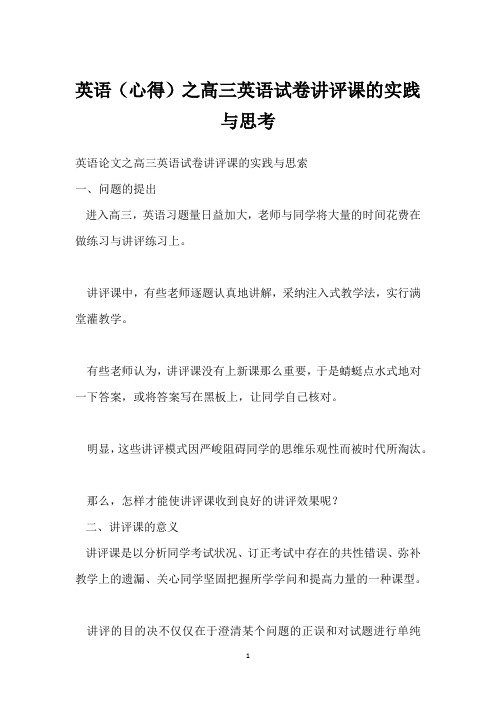 英语（心得）之高三英语试卷讲评课的实践与思考

英语论文之高三英语试卷讲评课的实践与思索

一、问题的提出

进入高三，英语习题量日益加大，老师与同学将大量的时间花费在做练习与讲评练习上。

讲评课中，有些老师逐题认真地讲解，采纳注入式教学法，实行满堂灌教学。

有些老师认为，讲评课没有上新课那么重要，于是蜻蜓点水式地对一下答案，或将答案写在黑板上，让同学自己核对。

明显，这些讲评模式因严峻阻碍同学的思维乐观性而被时代所淘汰。

那么，怎样才能使讲评课收到良好的讲评效果呢？

二、讲评课的意义

讲评课是以分析同学考试状况、订正考试中存在的共性错误、弥补教学上的遗漏、关心同学坚固把握所学学问和提高力量的一种课型。

讲评的目的决不仅仅在于澄清某个问题的正误和对试题进行单纯

1